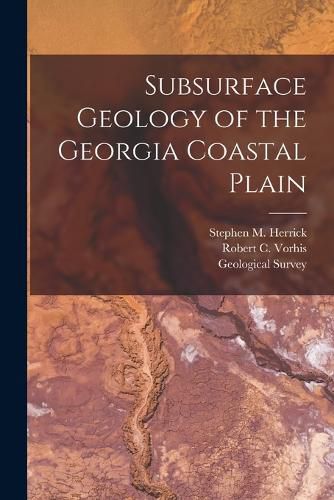 Subsurface Geology of the Georgia Coastal Plain

Stephen M. Herrick
Robert C. Vorhis
Geological Survey